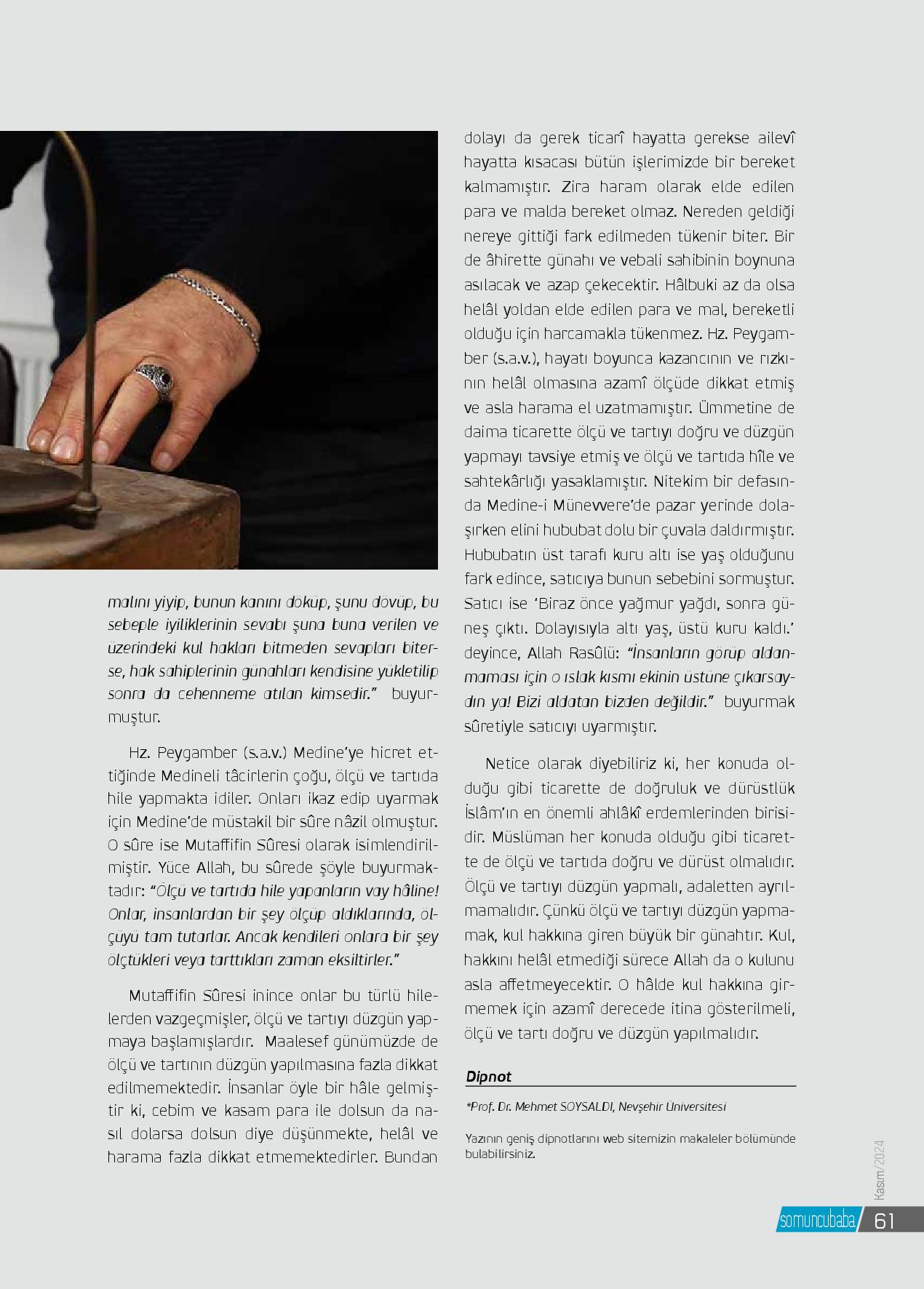 malını yiyip, bunun kanını döküp, şunu dövüp, bu sebeple iyiliklerinin sevabı şuna buna verilen ve üzerindeki kul hakları bitmeden sevapları biterse, hak sahiplerinin günahları kendisine yükletilip sonra da cehenneme atılan kimsedir." buyurmuştur.

Hz. Peygamber (s.a.v.) Medine'ye hicret ettiğinde Medineli tâcirlerin çoğu, ölçü ve tartıda hile yapmakta idiler. Onları ikaz edip uyarmak için Medine'de müstakil bir sûre nâzil olmuştur. O sûre ise Mutaffifin Sûresi olarak isimlendirilmiştir. Yüce Allah, bu sûrede şöyle buyurmaktadır: "Ölçü ve tartıda hile yapanların vay hâline! Onlar, insanlardan bir şey ölçüp aldıklarında, ölçüyü tam tutarlar. Ancak kendileri onlara bir şey ölçtükleri veya tarttıkları zaman eksiltirler."

Mutaffifin Sûresi inince onlar bu türlü hilelerden vazgeçmişler, ölçü ve tartıyı düzgün yapmaya başlamışlardır. Maalesef günümüzde de ölçü ve tartının düzgün yapılmasına fazla dikkat edilmemektedir. İnsanlar öyle bir hâle gelmiştir ki, cebim ve kasam para ile dolsun da nasıl dolarsa dolsun diye düşünmekte, helâl ve harama fazla dikkat etmemektedirler. Bundan dolayı da gerek ticarî hayatta gerekse ailevî hayatta kısacası bütün işlerimizde bir bereket kalmamıştır. Zira haram olarak elde edilen para ve malda bereket olmaz. Nereden geldiği nereye gittiği fark edilmeden tükenir biter. Bir de âhirette günahı ve vebali sahibinin boynuna asılacak ve azap çekecektir. Hâlbuki az da olsa helâl yoldan elde edilen para ve mal, bereketli olduğu için harcamakla tükenmez. Hz. Peygamber (s.a.v.), hayatı boyunca kazancının ve rızkının helâl olmasına azamî ölçüde dikkat etmiş ve asla harama el uzatmamıştır. Ümmetine de daima ticarette ölçü ve tartıyı doğru ve düzgün yapmayı tavsiye etmiş ve ölçü ve tartıda hîle ve sahtekârlığı yasaklamıştır. Nitekim bir defasında Medine-i Münevvere'de pazar yerinde dolaşırken elini hububat dolu bir çuvala daldırmıştır. Hububatın üst tarafı kuru altı ise yaş olduğunu fark edince, satıcıya bunun sebebini sormuştur. Satıcı ise 'Biraz önce yağmur yağdı, sonra güneş çıktı. Dolayısıyla altı yaş, üstü kuru kaldı.' deyince, Allah Rasûlü: "İnsanların görüp aldanmaması için o ıslak kısmı ekinin üstüne çıkarsaydın ya! Bizi aldatan bizden değildir." buyurmak sûretiyle satıcıyı uyarmıştır.

Netice olarak diyebiliriz ki, her konuda olduğu gibi ticarette de doğruluk ve dürüstlük İslâm'ın en önemli ahlâkî erdemlerinden birisidir. Müslüman her konuda olduğu gibi ticarette de ölçü ve tartıda doğru ve dürüst olmalıdır. Ölçü ve tartıyı düzgün yapmalı, adaletten ayrılmamalıdır. Çünkü ölçü ve tartıyı düzgün yapmamak, kul hakkına giren büyük bir günahtır. Kul, hakkını helâl etmediği sürece Allah da o kulunu asla affetmeyecektir. O hâlde kul hakkına girmemek için azamî derecede itina gösterilmeli, ölçü ve tartı doğru ve düzgün yapılmalıdır.

Dipnot

*Prof. Dr. Mehmet SOYSALDI, Nevşehir Üniversitesi

Yazının geniş dipnotlarını web sitemizin makaleler bölümünde bulabilirsiniz.

Kasım/2024

somuncubaba 61